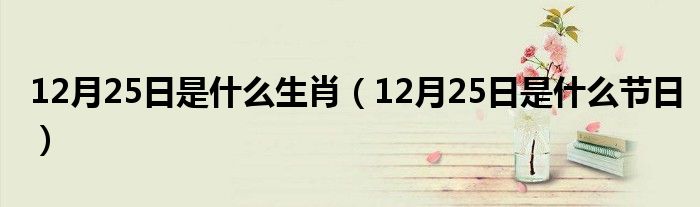 12月25日是什么生肖（12月25日是什么节日）